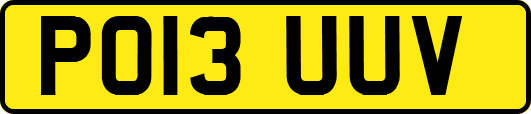 PO13 UUV